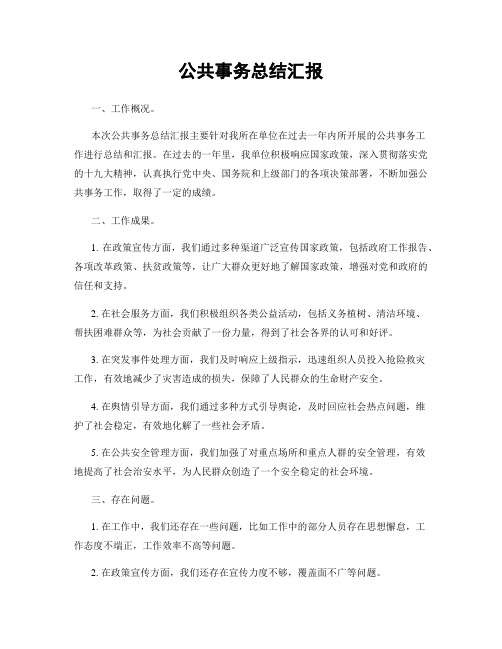 公共事务总结汇报

一、工作概况。

本次公共事务总结汇报主要针对我所在单位在过去一年内所开展的公共事务工作进行总结和汇报。在过去的一年里，我单位积极响应国家政策，深入贯彻落实党的十九大精神，认真执行党中央、国务院和上级部门的各项决策部署，不断加强公共事务工作，取得了一定的成绩。

二、工作成果。

1. 在政策宣传方面，我们通过多种渠道广泛宣传国家政策，包括政府工作报告、各项改革政策、扶贫政策等，让广大群众更好地了解国家政策，增强对党和政府的信任和支持。

2. 在社会服务方面，我们积极组织各类公益活动，包括义务植树、清洁环境、帮扶困难群众等，为社会贡献了一份力量，得到了社会各界的认可和好评。

3. 在突发事件处理方面，我们及时响应上级指示，迅速组织人员投入抢险救灾工作，有效地减少了灾害造成的损失，保障了人民群众的生命财产安全。

4. 在舆情引导方面，我们通过多种方式引导舆论，及时回应社会热点问题，维护了社会稳定，有效地化解了一些社会矛盾。

5. 在公共安全管理方面，我们加强了对重点场所和重点人群的安全管理，有效地提高了社会治安水平，为人民群众创造了一个安全稳定的社会环境。

三、存在问题。

1. 在工作中，我们还存在一些问题，比如工作中的部分人员存在思想懈怠，工作态度不端正，工作效率不高等问题。

2. 在政策宣传方面，我们还存在宣传力度不够，覆盖面不广等问题。